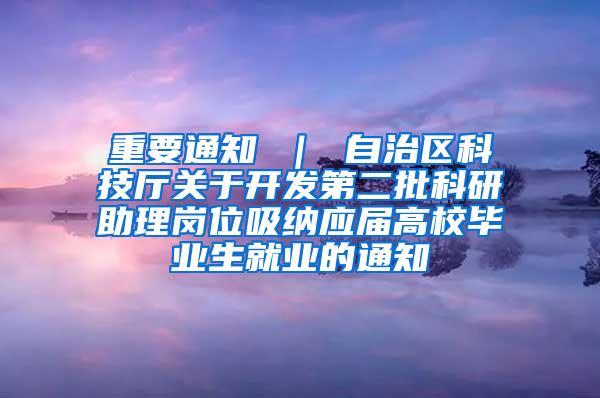 重要通知 ｜ 自治区科技厅关于开发第二批科研助理岗位吸纳应届高校毕业生就业的通知